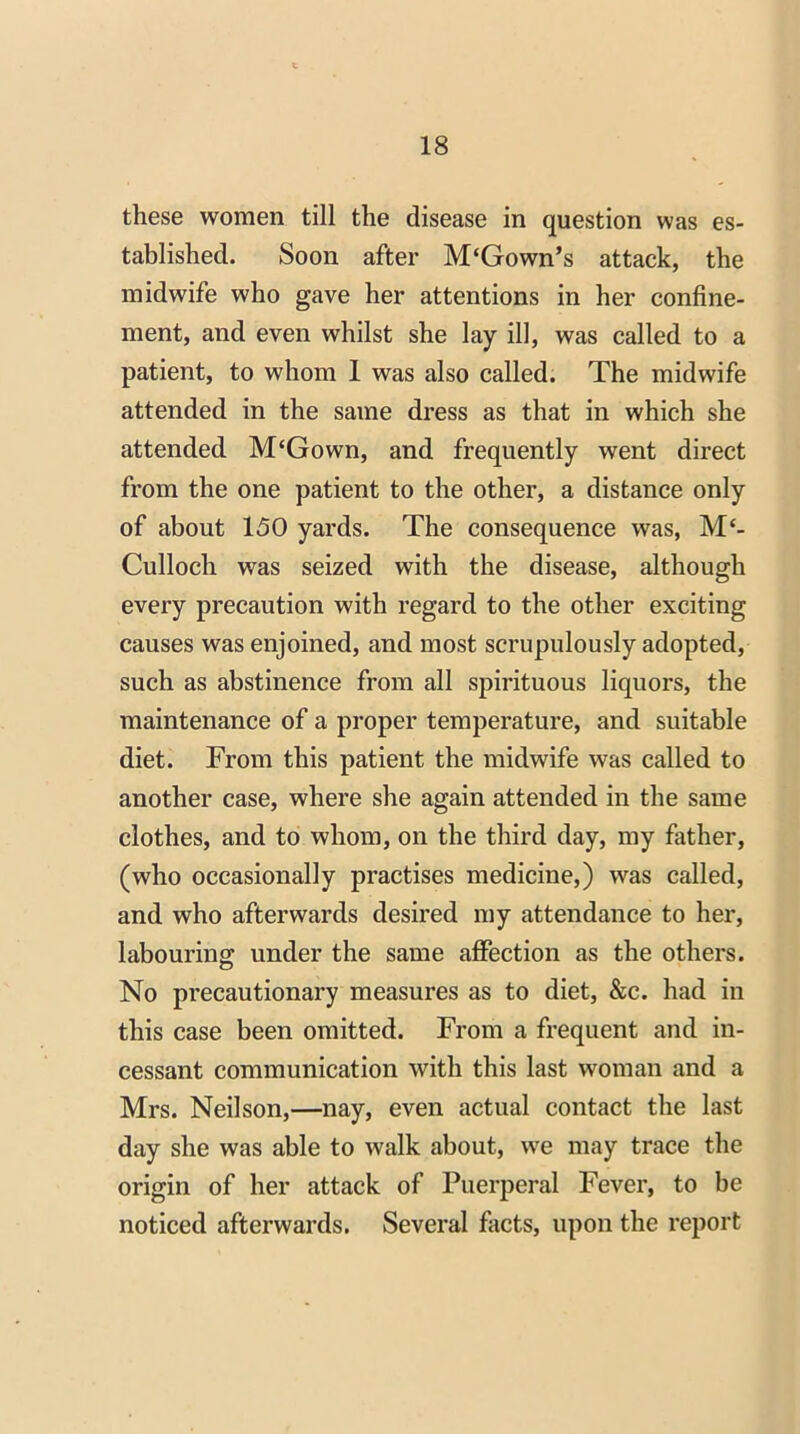 18

these women till the disease in question was established. Soon after M‘Gown’s attack, the midwife who gave her attentions in her confinement, and even whilst she lay ill, was called to a patient, to whom I was also called. The midwife attended in the same dress as that in which she attended M‘Gown, and frequently went direct from the one patient to the other, a distance only of about 150 yards. The consequence was, M‘Culloch was seized with the disease, although every precaution with regard to the other exciting causes was enjoined, and most scrupulously adopted, such as abstinence from all spirituous liquors, the maintenance of a proper temperature, and suitable diet. From this patient the midwife was called to another case, where she again attended in the same clothes, and to whom, on the third day, my father, (who occasionally practises medicine,) was called, and who afterwards desired my attendance to her, labouring under the same affection as the others. No precautionary measures as to diet, &c. had in this case been omitted. From a frequent and incessant communication with this last woman and a Mrs. Neilson,—nay, even actual contact the last day she was able to walk about, we may trace the origin of her attack of Puerperal Fever, to be noticed afterwards. Several facts, upon the report